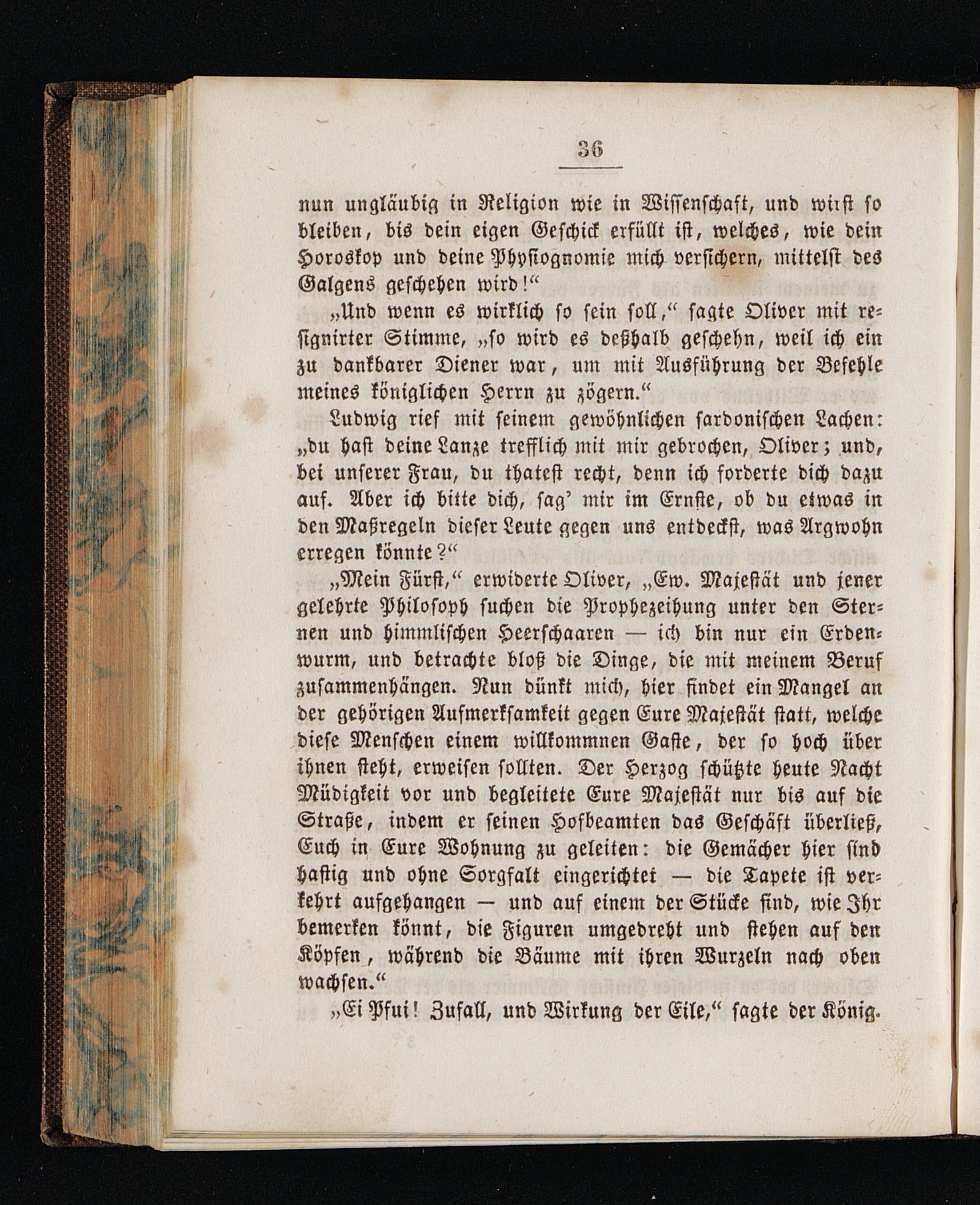 36

nun ungläubig in Religion wie in Wissenschaft, und wirst so bleiben, bis dein eigen Geschick erfüllt ist, welches, wie dein Horoskop und deine Physiognomie mich versichern, mittelst des Galgens geschehen wird!“

„Und wenn es wirklich so sein soll,“ sagte Oliver mit resignirter Stimme, „so wird es deßhalb geschehn, weil ich ein zu dankbarer Diener war, um mit Ausführung der Befehle meines königlichen Herrn zu zögern.“

Ludwig rief mit seinem gewöhnlichen sardonischen Lachen: „du hast deine Lanze trefflich mit mir gebrochen, Oliver; und, bei unserer Frau, du thatest recht, denn ich forderte dich dazu auf. Aber ich bitte dich, sag' mir im Ernste, ob du etwas in den Maßregeln dieser Leute gegen uns entdeckst, was Argwohn erregen könnte?“

„Mein Fürst,“ erwiderte Oliver, „Ew. Majestät und jener gelehrte Philosoph suchen die Prophezeihung unter den Sternen und himmlischen Heerschaaren — ich bin nur ein Erdenwurm, und betrachte bloß die Dinge, die mit meinem Beruf zusammenhängen. Nun dünkt mich, hier findet ein Mangel an der gehörigen Aufmerksamkeit gegen Eure Majestät statt, welche diese Menschen einem willkommnen Gaste, der so hoch über ihnen steht, erweisen sollten. Der Herzog schützte heute Nacht Müdigkeit vor und begleitete Eure Majestät nur bis auf die Straße, indem er seinen Hofbeamten das Geschäft überließ, Euch in Eure Wohnung zu geleiten: die Gemächer hier sind hastig und ohne Sorgfalt eingerichtet — die Tapete ist verkehrt aufgehangen — und auf einem der Stücke sind, wie Ihr bemerken könnt, die Figuren umgedreht und stehen auf den Köpfen, während die Bäume mit ihren Wurzeln nach oben wachsen.“

„Ei Pfui! Zufall, und Wirkung der Eile,“ sagte der König.